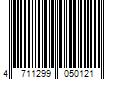 4 711299 050121